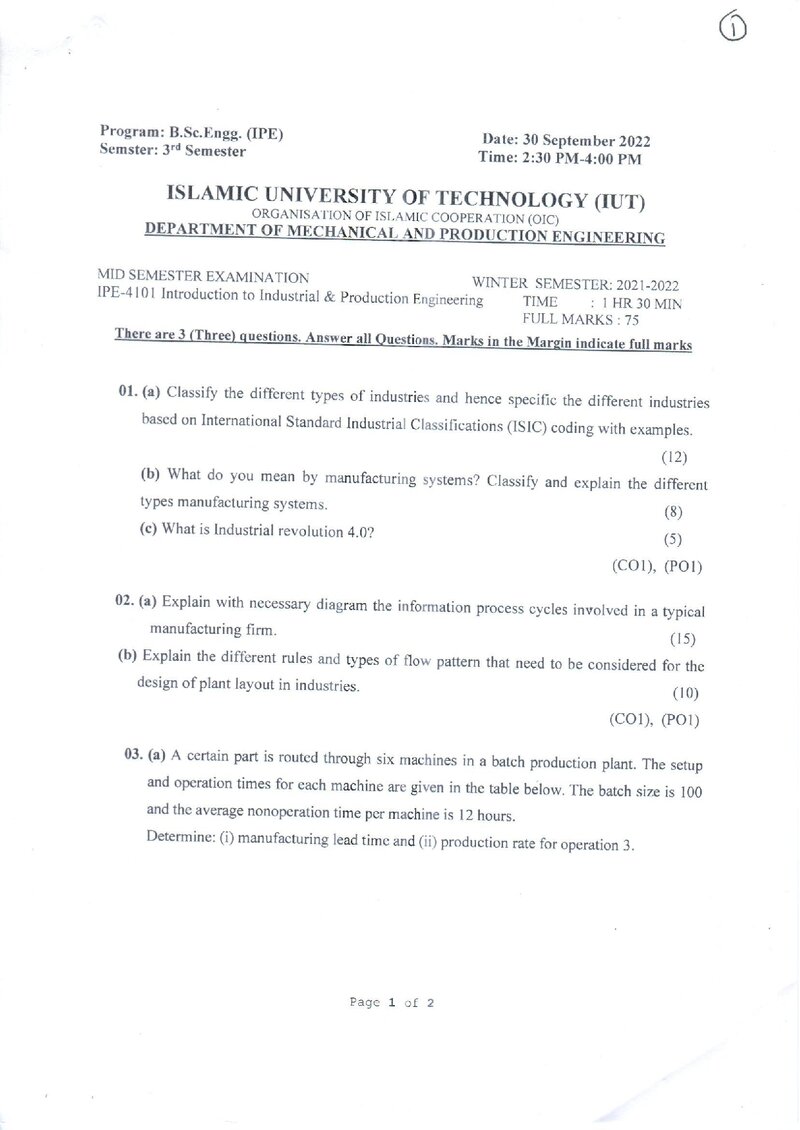 ①

Program: B.Sc.Engg. (IPE)
Semster: 3rd Semester

Date: 30 September 2022
Time: 2:30 PM-4:00 PM

ISLAMIC UNIVERSITY OF TECHNOLOGY (IUT)
ORGANISATION OF ISLAMIC COOPERATION (OIC)
DEPARTMENT OF MECHANICAL AND PRODUCTION ENGINEERING

MID SEMESTER EXAMINATION
IPE-4101 Introduction to Industrial & Production Engineering

WINTER SEMESTER: 2021-2022
TIME : 1 HR 30 MIN
FULL MARKS : 75

There are 3 (Three) questions. Answer all Questions. Marks in the Margin indicate full marks

01. (a) Classify the different types of industries and hence specific the different industries based on International Standard Industrial Classifications (ISIC) coding with examples. (12)

(b) What do you mean by manufacturing systems? Classify and explain the different types manufacturing systems. (8)

(c) What is Industrial revolution 4.0? (5)

(CO1), (PO1)

02. (a) Explain with necessary diagram the information process cycles involved in a typical manufacturing firm. (15)

(b) Explain the different rules and types of flow pattern that need to be considered for the design of plant layout in industries. (10)

(CO1), (PO1)

03. (a) A certain part is routed through six machines in a batch production plant. The setup and operation times for each machine are given in the table below. The batch size is 100 and the average nonoperation time per machine is 12 hours.

Determine: (i) manufacturing lead time and (ii) production rate for operation 3.

Page 1 of 2